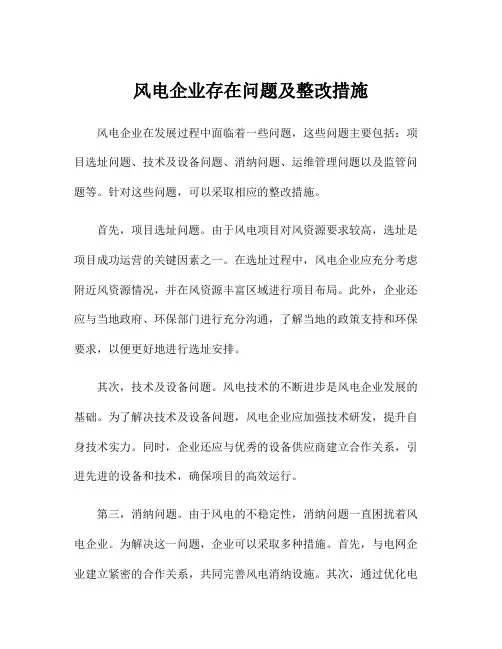 风电企业存在问题及整改措施

风电企业在发展过程中面临着一些问题，这些问题主要包括：项目选址问题、技术及设备问题、消纳问题、运维管理问题以及监管问题等。针对这些问题，可以采取相应的整改措施。

首先，项目选址问题。由于风电项目对风资源要求较高，选址是项目成功运营的关键因素之一。在选址过程中，风电企业应充分考虑附近风资源情况，并在风资源丰富区域进行项目布局。此外，企业还应与当地政府、环保部门进行充分沟通，了解当地的政策支持和环保要求，以便更好地进行选址安排。

其次，技术及设备问题。风电技术的不断进步是风电企业发展的基础。为了解决技术及设备问题，风电企业应加强技术研发，提升自身技术实力。同时，企业还应与优秀的设备供应商建立合作关系，引进先进的设备和技术，确保项目的高效运行。

第三，消纳问题。由于风电的不稳定性，消纳问题一直困扰着风电企业。为解决这一问题，企业可以采取多种措施。首先，与电网企业建立紧密的合作关系，共同完善风电消纳设施。其次，通过优化电